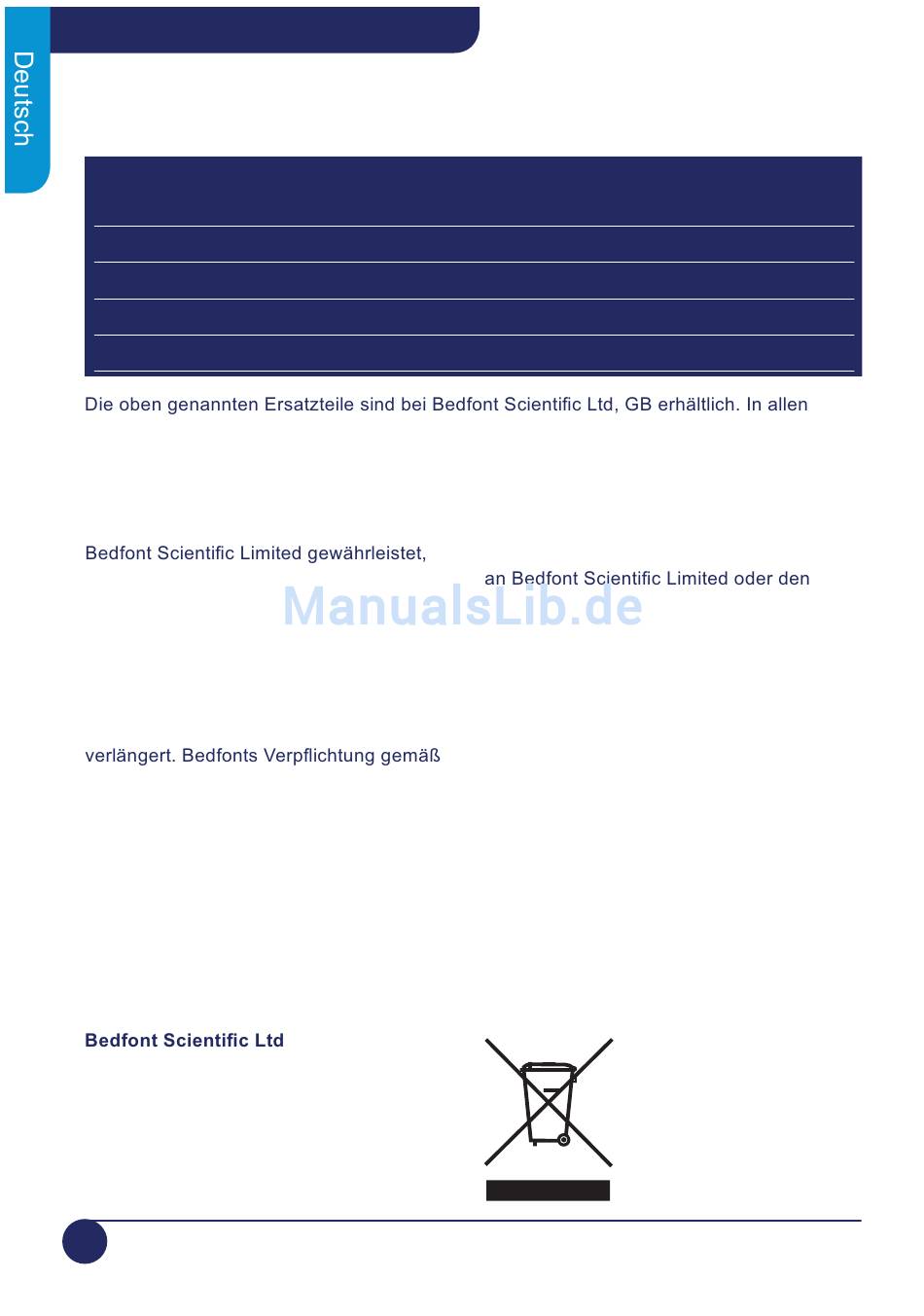 Deutsch

Die oben genannten Ersatzteile sind bei Bedfont Scientific Ltd, GB erhältlich. In allen

Bedfont Scientific Limited gewährleistet,

an Bedfont Scientific Limited oder den

ManualsLib.de

verlängert. Bedfonts Verpflichtung gemäß

Bedfont Scientific Ltd